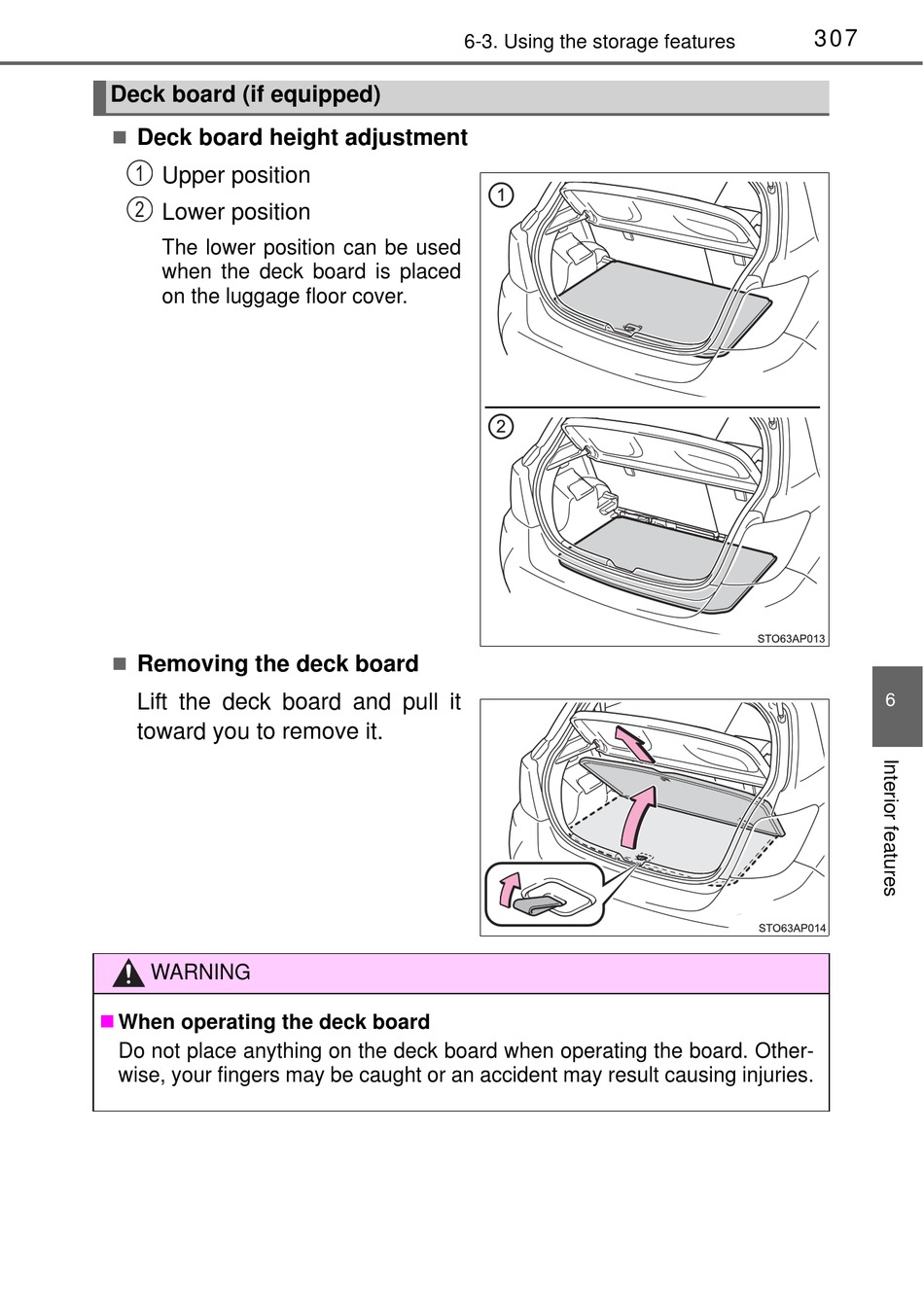 6-3. Using the storage features 307

Deck board (if equipped)

■ Deck board height adjustment

① Upper position

② Lower position

The lower position can be used when the deck board is placed on the luggage floor cover.

①

②

STO63AP013

■ Removing the deck board

Lift the deck board and pull it toward you to remove it.

STO63AP014

6

Interior features

WARNING

■ When operating the deck board

Do not place anything on the deck board when operating the board. Otherwise, your fingers may be caught or an accident may result causing injuries.